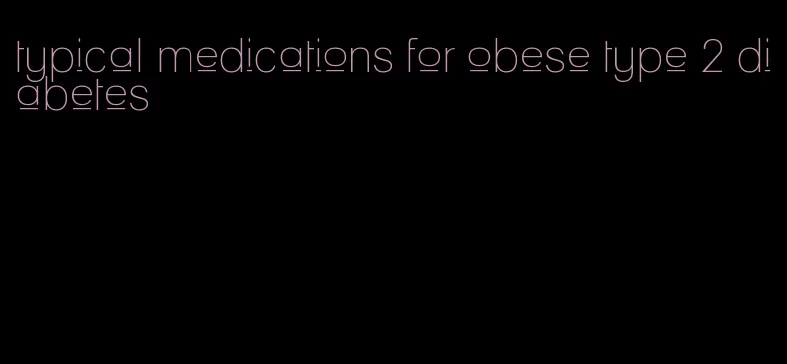 typical medications for obese type 2 diabetes